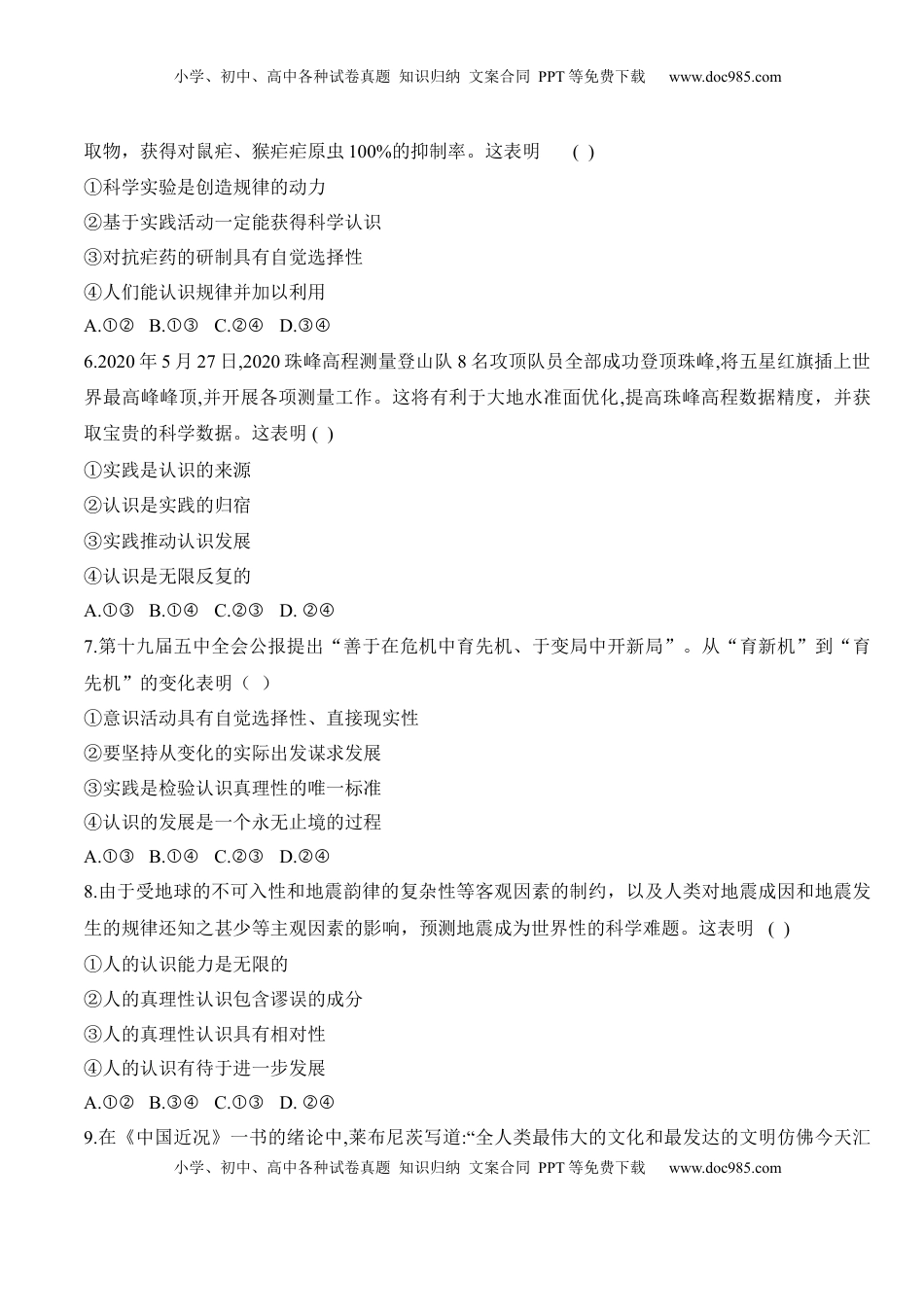 小学、初中、高中各种试卷真题 知识归纳 文案合同 PPT 等免费下载 www.doc985.com

取物，获得对鼠疟、猴疟疟原虫 100%的抑制率。这表明 ( )

①科学实验是创造规律的动力

②基于实践活动一定能获得科学认识

③对抗疟药的研制具有自觉选择性

④人们能认识规律并加以利用

A.①② B.①③ C.②④ D.③④

6.2020 年 5 月 27 日,2020 珠峰高程测量登山队 8 名攻顶队员全部成功登顶珠峰,将五星红旗插上世界最高峰峰顶,并开展各项测量工作。这将有利于大地水准面优化,提高珠峰高程数据精度，并获取宝贵的科学数据。这表明 ( )

①实践是认识的来源

②认识是实践的归宿

③实践推动认识发展

④认识是无限反复的

A.①③ B.①④ C.②③ D. ②④

7.第十九届五中全会公报提出“善于在危机中育先机、于变局中开新局”。从“育新机”到“育先机”的变化表明（ ）

①意识活动具有自觉选择性、直接现实性

②要坚持从变化的实际出发谋求发展

③实践是检验认识真理性的唯一标准

④认识的发展是一个永无止境的过程

A.①③ B.①④ C.②③ D.②④

8.由于受地球的不可入性和地震韵律的复杂性等客观因素的制约，以及人类对地震成因和地震发生的规律还知之甚少等主观因素的影响，预测地震成为世界性的科学难题。这表明 ( )

①人的认识能力是无限的

②人的真理性认识包含谬误的成分

③人的真理性认识具有相对性

④人的认识有待于进一步发展

A.①② B.③④ C.①③ D. ②④

9.在《中国近况》一书的绪论中,莱布尼茨写道:“全人类最伟大的文化和最发达的文明仿佛今天汇

小学、初中、高中各种试卷真题 知识归纳 文案合同 PPT 等免费下载 www.doc985.com